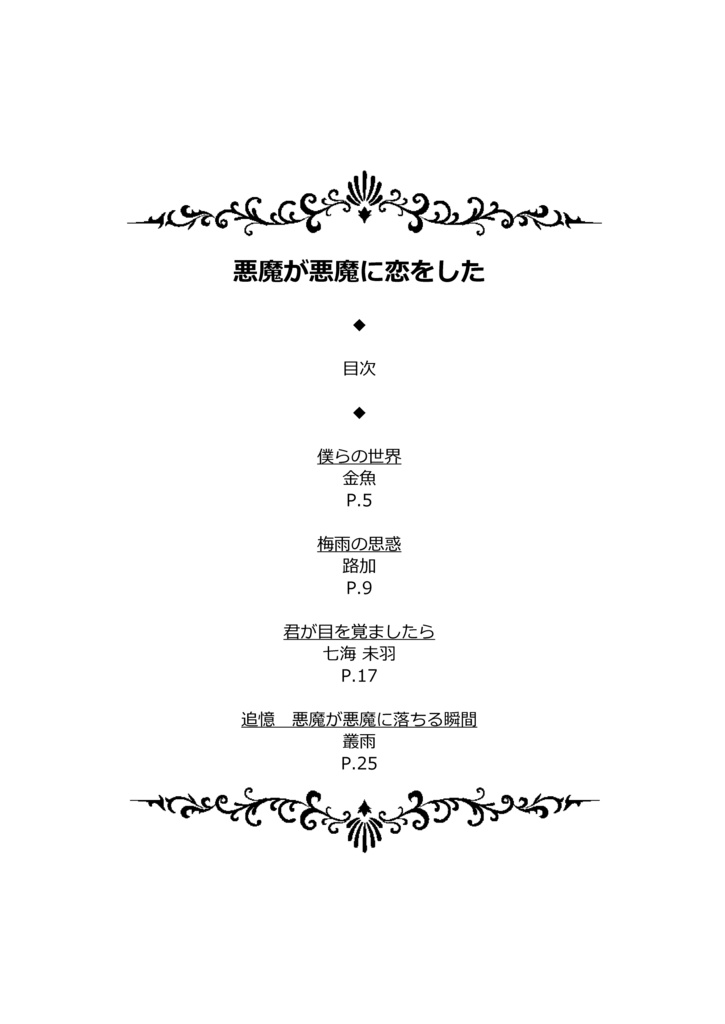 悪魔が悪魔に恋をした

◆

目次

◆

僕らの世界
金魚
P.5

梅雨の思惑
路加
P.9

君が目を覚ましたら
七海 未羽
P.17

追憶　悪魔が悪魔に落ちる瞬間
叢雨
P.25